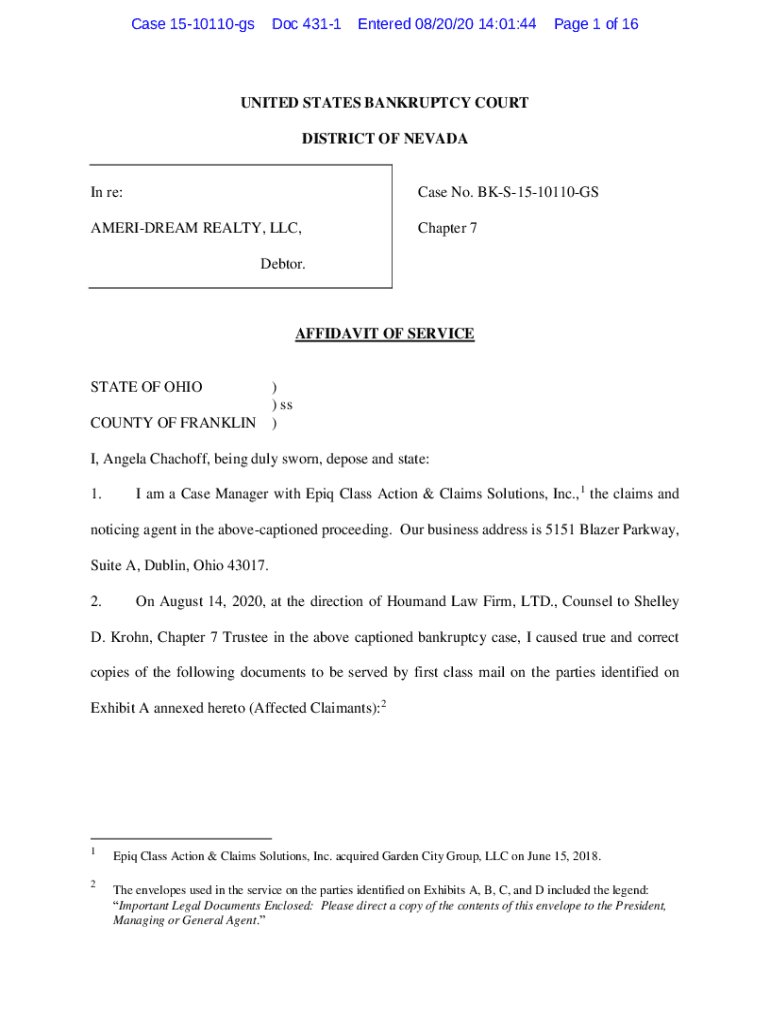 Case 15-10110-gs Doc 431-1 Entered 08/20/20 14:01:44 Page 1 of 16

UNITED STATES BANKRUPTCY COURT

DISTRICT OF NEVADA

In re:

AMERI-DREAM REALTY, LLC,

Debtor.

Case No. BK-S-15-10110-GS

Chapter 7

AFFIDAVIT OF SERVICE

STATE OF OHIO )
) ss
COUNTY OF FRANKLIN )

I, Angela Chachoff, being duly sworn, depose and state:

1. I am a Case Manager with Epiq Class Action & Claims Solutions, Inc.,$^1$ the claims and noticing agent in the above-captioned proceeding. Our business address is 5151 Blazer Parkway, Suite A, Dublin, Ohio 43017.

2. On August 14, 2020, at the direction of Houmand Law Firm, LTD., Counsel to Shelley D. Krohn, Chapter 7 Trustee in the above captioned bankruptcy case, I caused true and correct copies of the following documents to be served by first class mail on the parties identified on Exhibit A annexed hereto (Affected Claimants):$^2$

$^1$ Epiq Class Action & Claims Solutions, Inc. acquired Garden City Group, LLC on June 15, 2018.

$^2$ The envelopes used in the service on the parties identified on Exhibits A, B, C, and D included the legend: "Important Legal Documents Enclosed: Please direct a copy of the contents of this envelope to the President, Managing or General Agent."